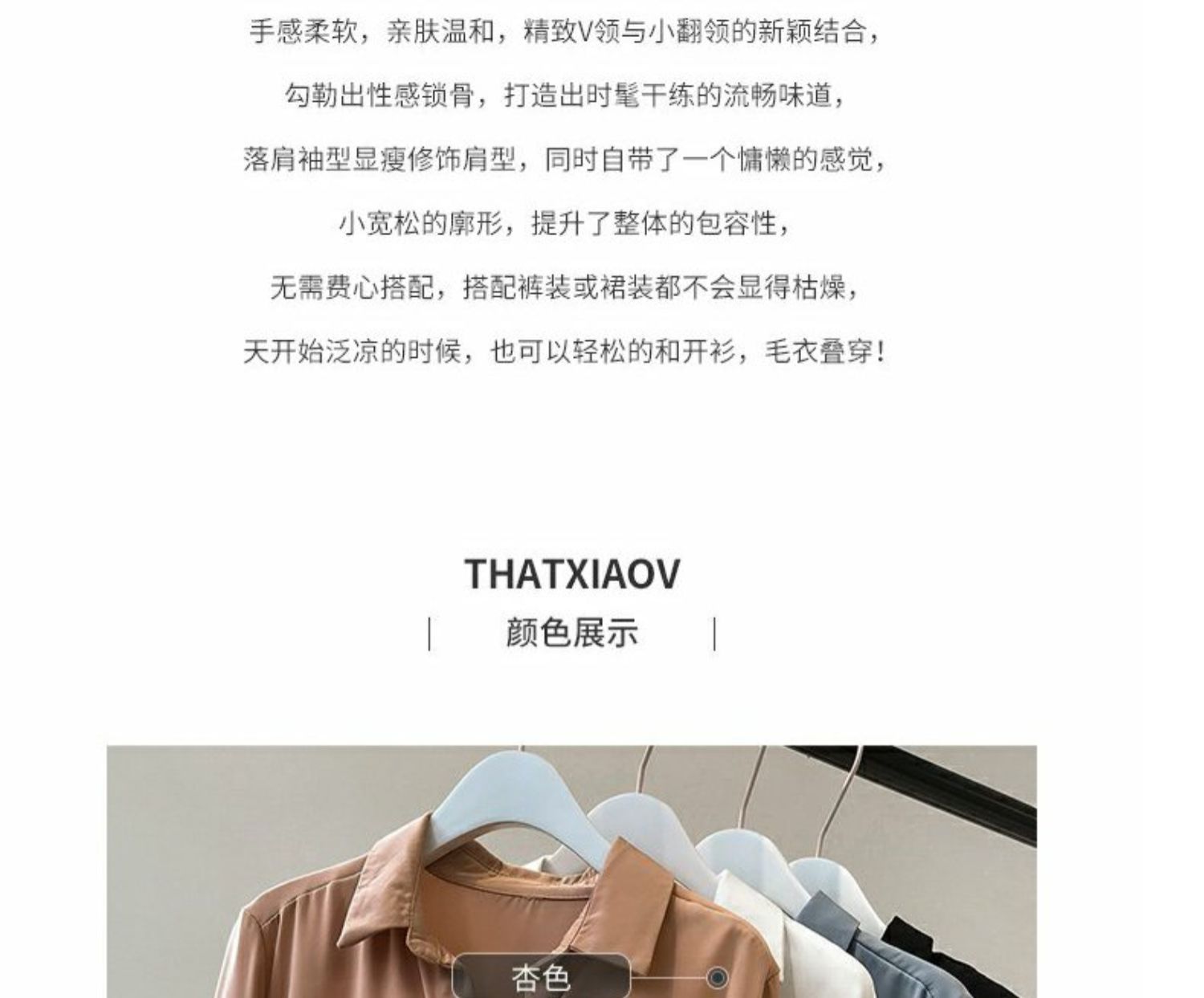 手感柔软，亲肤温和，精致V领与小翻领的新颖结合，

勾勒出性感锁骨，打造出时髦干练的流畅味道，

落肩袖型显瘦修饰肩型，同时自带了一个慵懒的感觉，

小宽松的廓形，提升了整体的包容性，

无需费心搭配，搭配裤装或裙装都不会显得枯燥，

天开始泛凉的时候，也可以轻松的和开衫，毛衣叠穿！

THATXIAOV

| 颜色展示 |

杏色